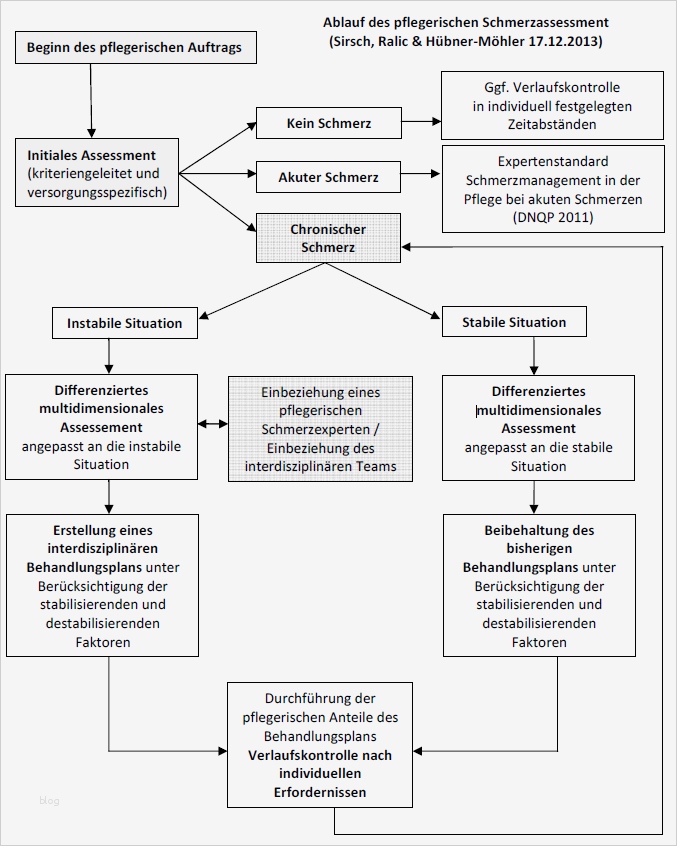 Ablauf des pflegerischen Schmerzassessment
(Sirsch, Ralic & Hübner-Möhler 17.12.2013)

Beginn des pflegerischen Auftrags

Initiales Assessment (kriteriengeleitet und versorgungsspezifisch)

Kein Schmerz

Ggf. Verlaufskontrolle in individuell festgelegten Zeitabständen

Akuter Schmerz

Expertenstandard Schmerzmanagement in der Pflege bei akuten Schmerzen (DNQP 2011)

Chronischer Schmerz

Instabile Situation

Stabile Situation

Differenziertes multidimensionales Assessment angepasst an die instabile Situation

Einbeziehung eines pflegerischen Schmerzexperten / Einbeziehung des interdisziplinären Teams

Differenziertes multidimensionales Assessment angepasst an die stabile Situation

Erstellung eines interdisziplinären Behandlungsplans unter Berücksichtigung der stabilisierenden und destabilisierenden Faktoren

Beibehaltung des bisherigen Behandlungsplans unter Berücksichtigung der stabilisierenden und destabilisierenden Faktoren

Durchführung der pflegerischen Anteile des Behandlungsplans Verlaufskontrolle nach individuellen Erfordernissen

blog